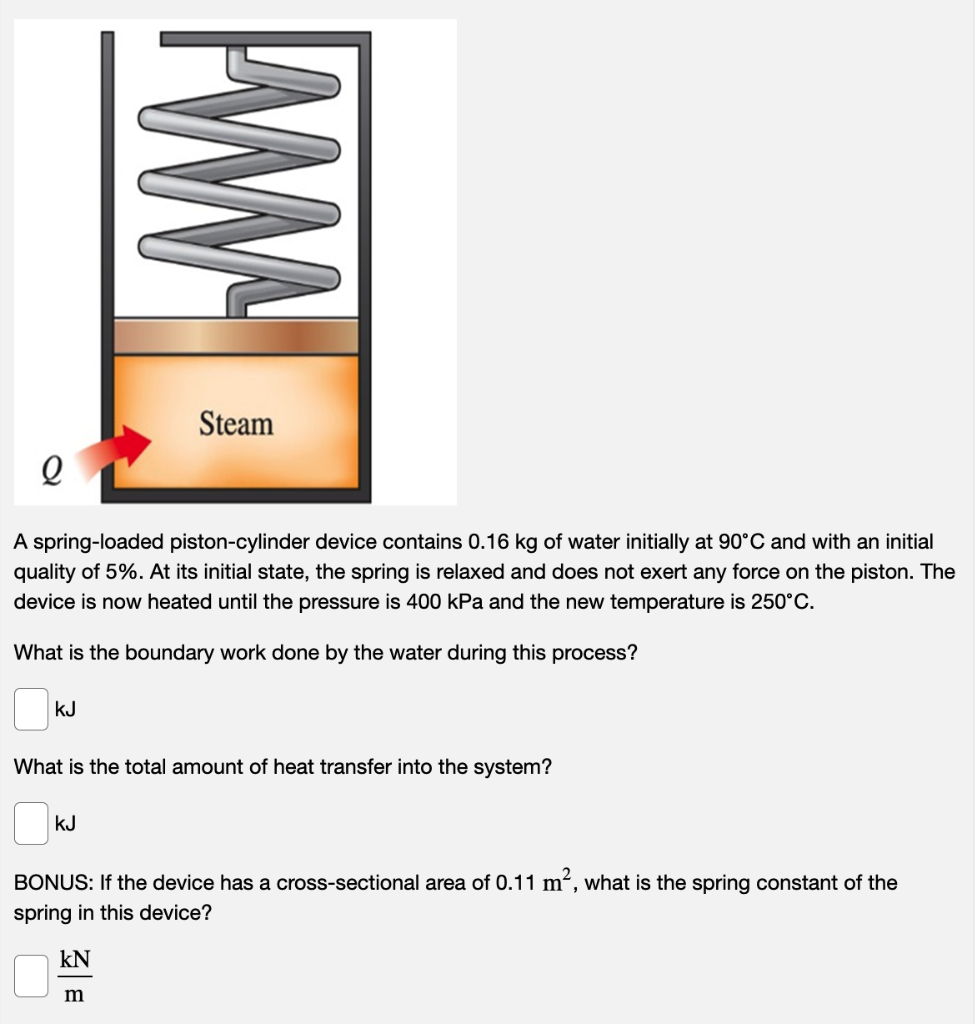 Steam

$Q$

A spring-loaded piston-cylinder device contains 0.16 kg of water initially at 90°C and with an initial quality of 5%. At its initial state, the spring is relaxed and does not exert any force on the piston. The device is now heated until the pressure is 400 kPa and the new temperature is 250°C.

What is the boundary work done by the water during this process?

kJ

What is the total amount of heat transfer into the system?

kJ

BONUS: If the device has a cross-sectional area of 0.11 $m^2$, what is the spring constant of the spring in this device?

$\frac{kN}{m}$